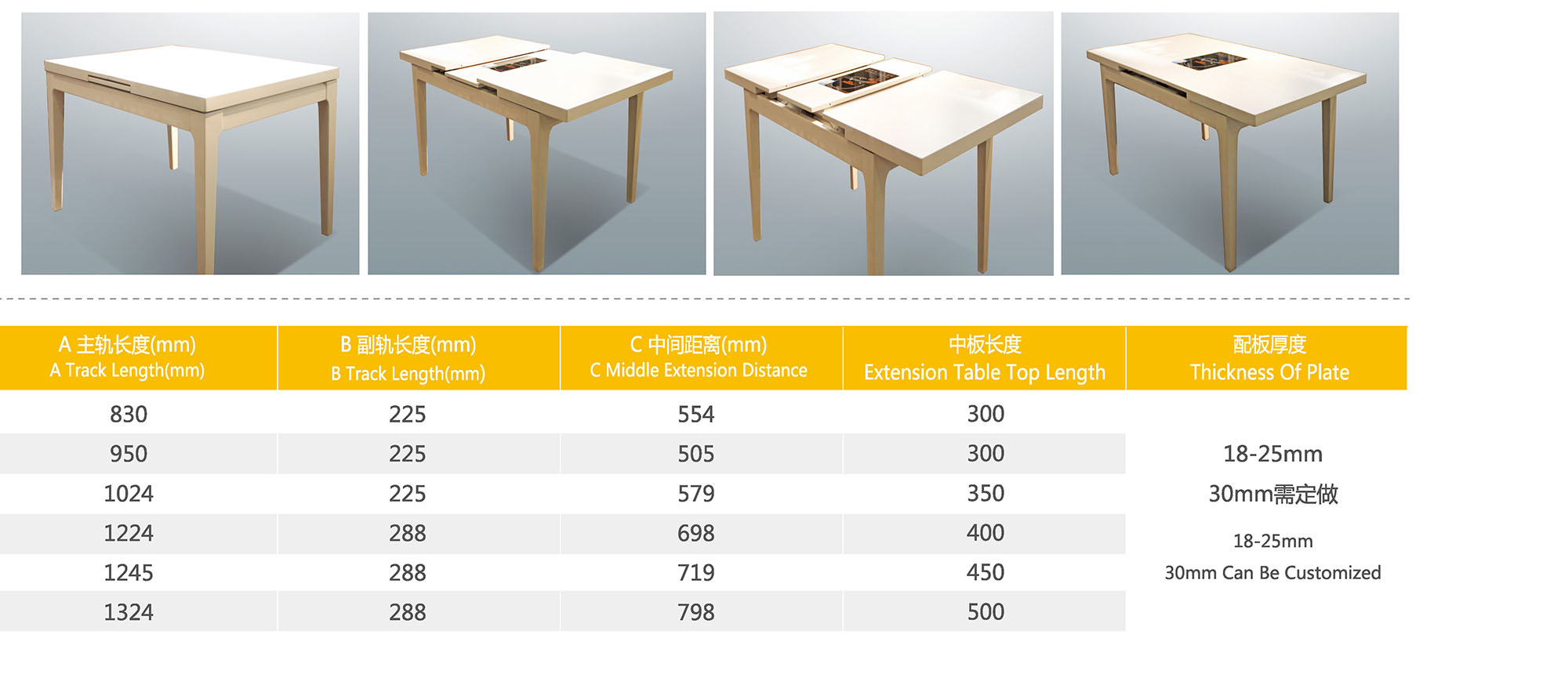 | A 主轨长度(mm) A Track Length(mm) | B 副轨长度(mm) B Track Length(mm) | C 中间距离(mm) C Middle Extension Distance | 中板长度 Extension Table Top Length | 配板厚度 Thickness Of Plate |
|---|---|---|---|---|
| 830 | 225 | 554 | 300 | 18-25mm 30mm需定做 18-25mm 30mm Can Be Customized |
| 950 | 225 | 505 | 300 | |
| 1024 | 225 | 579 | 350 | |
| 1224 | 288 | 698 | 400 | |
| 1245 | 288 | 719 | 450 | |
| 1324 | 288 | 798 | 500 | |